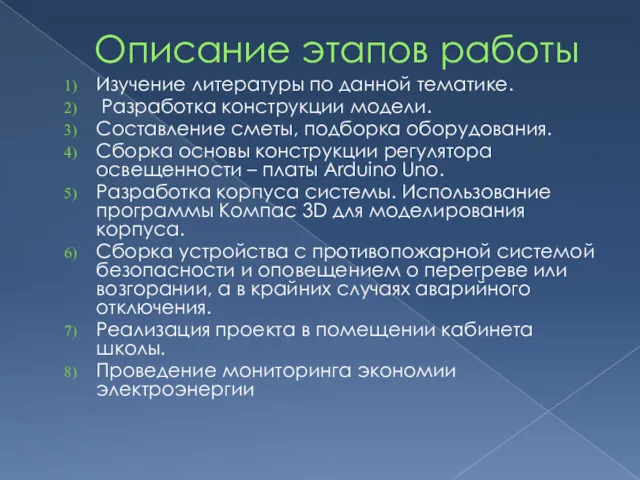 Описание этапов работы

1) Изучение литературы по данной тематике.
2) Разработка конструкции модели.
3) Составление сметы, подборка оборудования.
4) Сборка основы конструкции регулятора освещенности – платы Arduino Uno.
5) Разработка корпуса системы. Использование программы Компас 3D для моделирования корпуса.
6) Сборка устройства с противопожарной системой безопасности и оповещением о перегреве или возгорании, а в крайних случаях аварийного отключения.
7) Реализация проекта в помещении кабинета школы.
8) Проведение мониторинга экономии электроэнергии